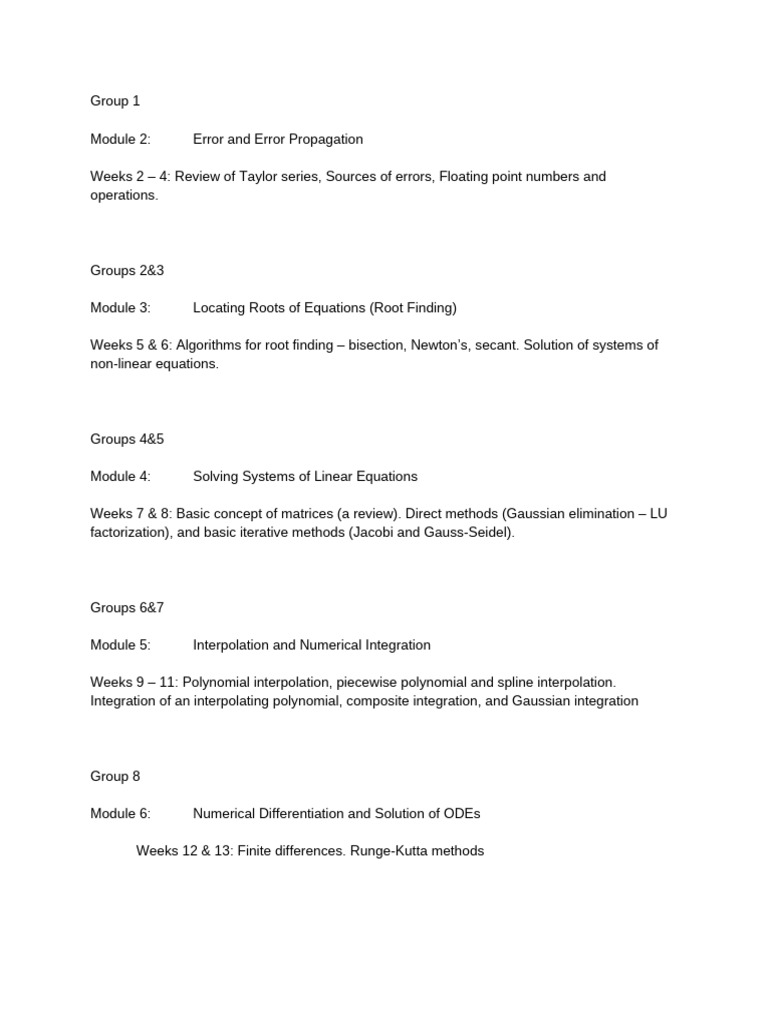 Group 1

Module 2: Error and Error Propagation

Weeks 2 – 4: Review of Taylor series, Sources of errors, Floating point numbers and operations.

Groups 2&3

Module 3: Locating Roots of Equations (Root Finding)

Weeks 5 & 6: Algorithms for root finding – bisection, Newton's, secant. Solution of systems of non-linear equations.

Groups 4&5

Module 4: Solving Systems of Linear Equations

Weeks 7 & 8: Basic concept of matrices (a review). Direct methods (Gaussian elimination – LU factorization), and basic iterative methods (Jacobi and Gauss-Seidel).

Groups 6&7

Module 5: Interpolation and Numerical Integration

Weeks 9 – 11: Polynomial interpolation, piecewise polynomial and spline interpolation. Integration of an interpolating polynomial, composite integration, and Gaussian integration

Group 8

Module 6: Numerical Differentiation and Solution of ODEs

Weeks 12 & 13: Finite differences. Runge-Kutta methods